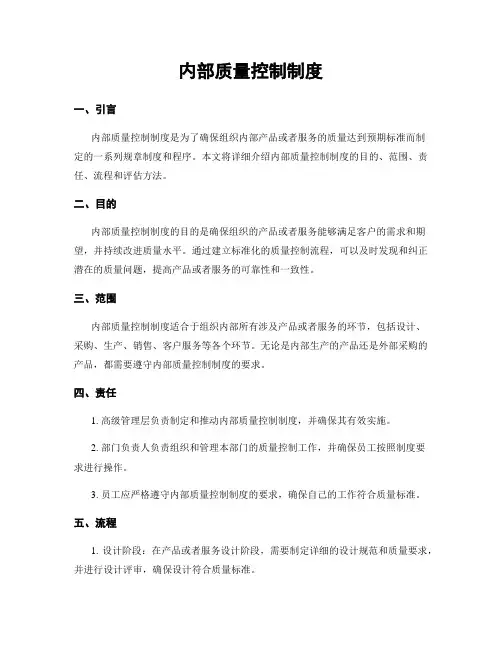 内部质量控制制度

一、引言

内部质量控制制度是为了确保组织内部产品或者服务的质量达到预期标准而制定的一系列规章制度和程序。本文将详细介绍内部质量控制制度的目的、范围、责任、流程和评估方法。

二、目的

内部质量控制制度的目的是确保组织的产品或者服务能够满足客户的需求和期望，并持续改进质量水平。通过建立标准化的质量控制流程，可以及时发现和纠正潜在的质量问题，提高产品或者服务的可靠性和一致性。

三、范围

内部质量控制制度适合于组织内部所有涉及产品或者服务的环节，包括设计、采购、生产、销售、客户服务等各个环节。无论是内部生产的产品还是外部采购的产品，都需要遵守内部质量控制制度的要求。

四、责任

1. 高级管理层负责制定和推动内部质量控制制度，并确保其有效实施。

2. 部门负责人负责组织和管理本部门的质量控制工作，并确保员工按照制度要求进行操作。

3. 员工应严格遵守内部质量控制制度的要求，确保自己的工作符合质量标准。

五、流程

1. 设计阶段：在产品或者服务设计阶段，需要制定详细的设计规范和质量要求，并进行设计评审，确保设计符合质量标准。